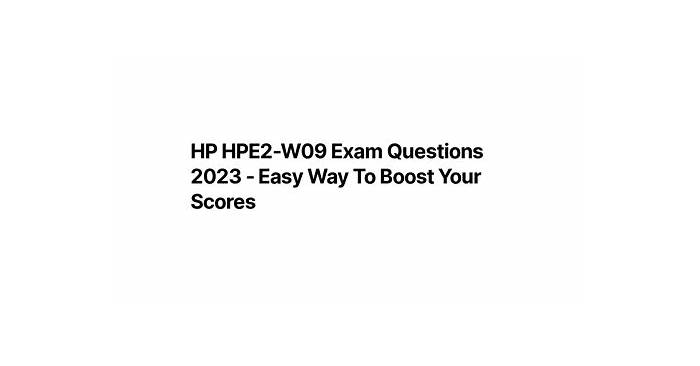 HP HPE2-W09 Exam Questions 2023 - Easy Way To Boost Your Scores